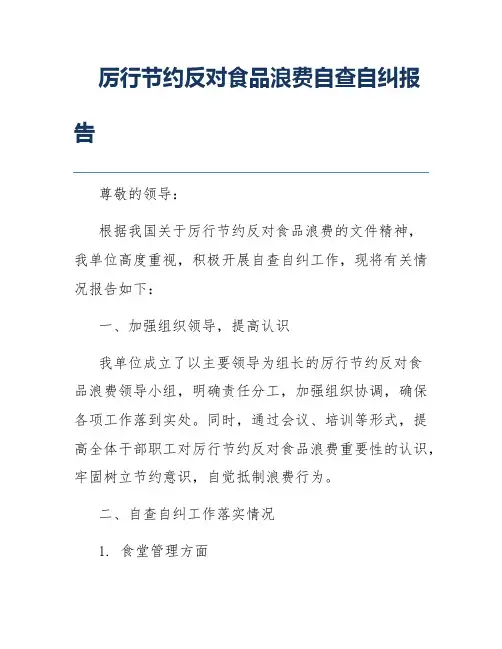 厉行节约反对食品浪费自查自纠报告

尊敬的领导：

根据我国关于厉行节约反对食品浪费的文件精神，我单位高度重视，积极开展自查自纠工作，现将有关情况报告如下：

一、加强组织领导，提高认识

我单位成立了以主要领导为组长的厉行节约反对食品浪费领导小组，明确责任分工，加强组织协调，确保各项工作落到实处。同时，通过会议、培训等形式，提高全体干部职工对厉行节约反对食品浪费重要性的认识，牢固树立节约意识，自觉抵制浪费行为。

二、自查自纠工作落实情况

1. 食堂管理方面